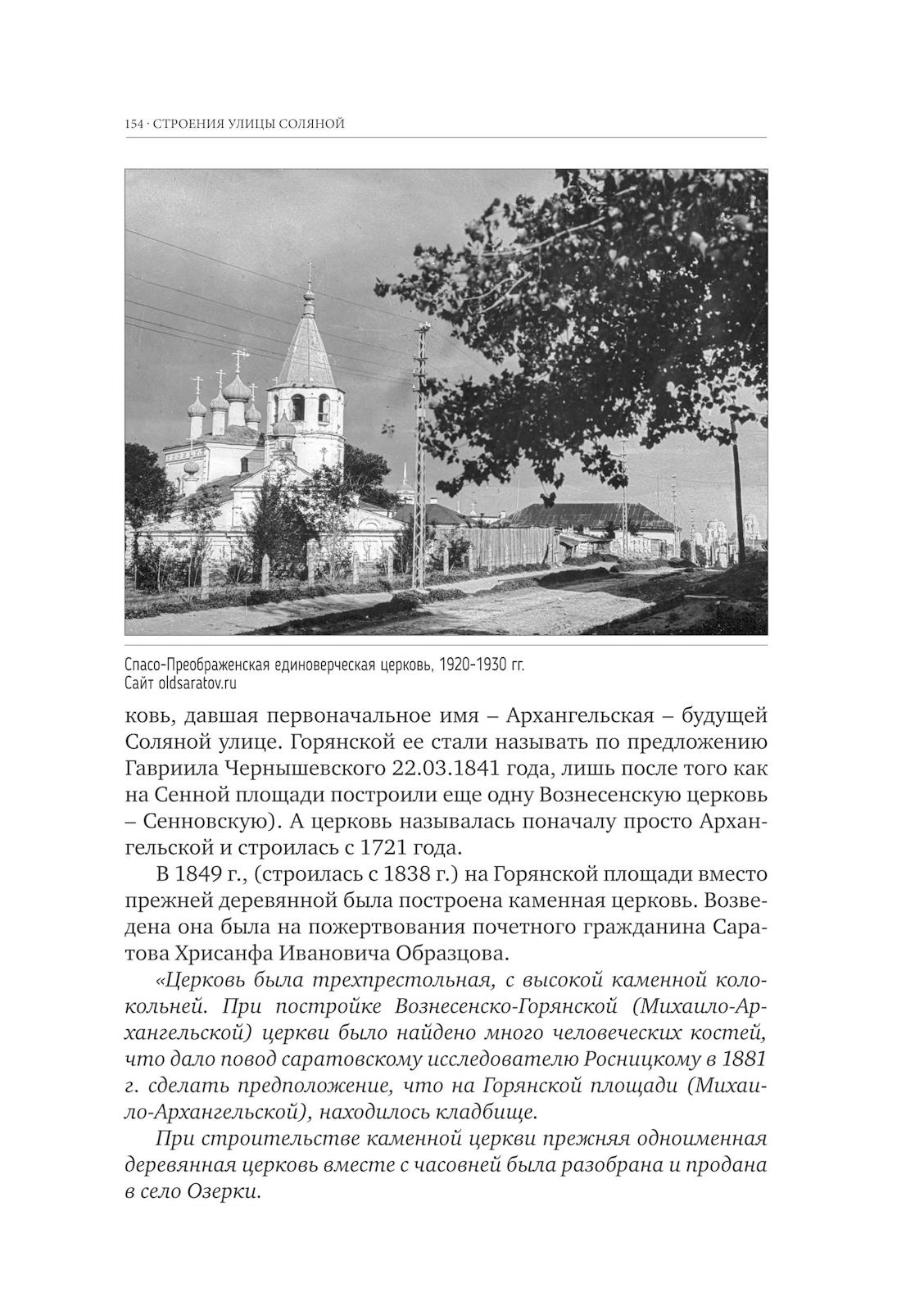 154 · СТРОЕНИЯ УЛИЦЫ СОЛЯНОЙ

Спасо-Преображенская единоверческая церковь, 1920-1930 гг.
Сайт oldsaratov.ru

ковь, давшая первоначальное имя – Архангельская – будущей Соляной улице. Горянской ее стали называть по предложению Гавриила Чернышевского 22.03.1841 года, лишь после того как на Сенной площади построили еще одну Вознесенскую церковь – Сенновскую). А церковь называлась поначалу просто Архангельской и строилась с 1721 года.

В 1849 г., (строилась с 1838 г.) на Горянской площади вместо прежней деревянной была построена каменная церковь. Возведена она была на пожертвования почетного гражданина Саратова Хрисанфа Ивановича Образцова.

«Церковь была трехпрестольная, с высокой каменной колокольней. При постройке Вознесенско-Горянской (Михаило-Архангельской) церкви было найдено много человеческих костей, что дало повод саратовскому исследователю Росницкому в 1881 г. сделать предположение, что на Горянской площади (Михаило-Архангельской), находилось кладбище.

При строительстве каменной церкви прежняя одноименная деревянная церковь вместе с часовней была разобрана и продана в село Озерки.